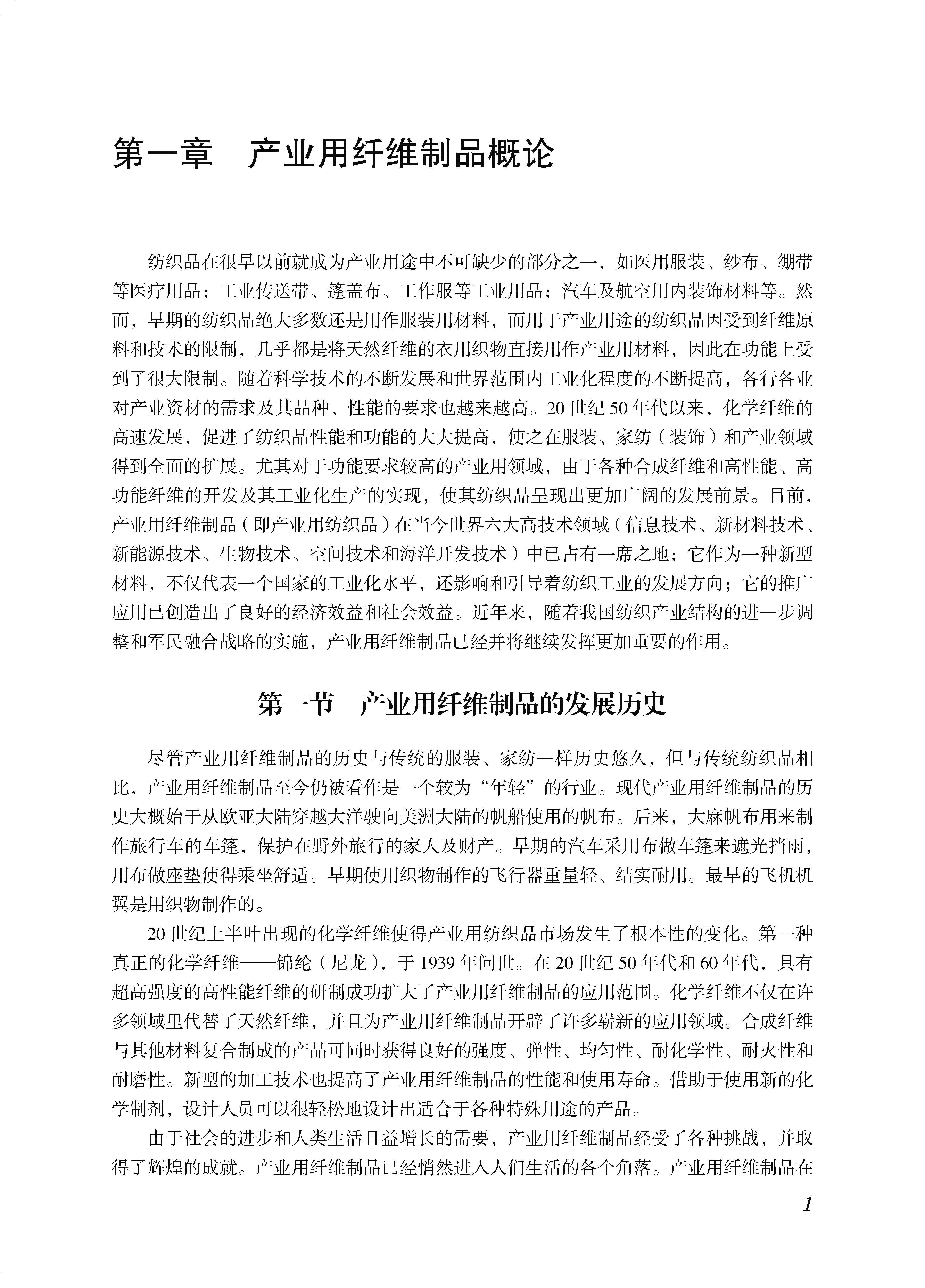 第一章　产业用纤维制品概论

纺织品在很早以前就成为产业用途中不可缺少的部分之一，如医用服装、纱布、绷带等医疗用品；工业传送带、篷盖布、工作服等工业用品；汽车及航空用内装饰材料等。然而，早期的纺织品绝大多数还是用作服装用材料，而用于产业用途的纺织品因受到纤维原料和技术的限制，几乎都是将天然纤维的衣用织物直接用作产业用材料，因此在功能上受到了很大限制。随着科学技术的不断发展和世界范围内工业化程度的不断提高，各行各业对产业资材的需求及其品种、性能的要求也越来越高。20 世纪 50 年代以来，化学纤维的高速发展，促进了纺织品性能和功能的大大提高，使之在服装、家纺（装饰）和产业领域得到全面的扩展。尤其对于功能要求较高的产业用领域，由于各种合成纤维和高性能、高功能纤维的开发及其工业化生产的实现，使其纺织品呈现出更加广阔的发展前景。目前，产业用纤维制品（即产业用纺织品）在当今世界六大高技术领域（信息技术、新材料技术、新能源技术、生物技术、空间技术和海洋开发技术）中已占有一席之地；它作为一种新型材料，不仅代表一个国家的工业化水平，还影响和引导着纺织工业的发展方向；它的推广应用已创造出了良好的经济效益和社会效益。近年来，随着我国纺织产业结构的进一步调整和军民融合战略的实施，产业用纤维制品已经并将继续发挥更加重要的作用。

第一节　产业用纤维制品的发展历史

尽管产业用纤维制品的历史与传统的服装、家纺一样历史悠久，但与传统纺织品相比，产业用纤维制品至今仍被看作是一个较为“年轻”的行业。现代产业用纤维制品的历史大概始于从欧亚大陆穿越大洋驶向美洲大陆的帆船使用的帆布。后来，大麻帆布用来制作旅行车的车篷，保护在野外旅行的家人及财产。早期的汽车采用布做车篷来遮光挡雨，用布做座垫使得乘坐舒适。早期使用织物制作的飞行器重量轻、结实耐用。最早的飞机机翼是用织物制作的。

20 世纪上半叶出现的化学纤维使得产业用纺织品市场发生了根本性的变化。第一种真正的化学纤维——锦纶（尼龙），于 1939 年问世。在 20 世纪 50 年代和 60 年代，具有超高强度的高性能纤维的研制成功扩大了产业用纤维制品的应用范围。化学纤维不仅在许多领域里代替了天然纤维，并且为产业用纤维制品开辟了许多崭新的应用领域。合成纤维与其他材料复合制成的产品可同时获得良好的强度、弹性、均匀性、耐化学性、耐火性和耐磨性。新型的加工技术也提高了产业用纤维制品的性能和使用寿命。借助于使用新的化学制剂，设计人员可以很轻松地设计出适合于各种特殊用途的产品。

由于社会的进步和人类生活日益增长的需要，产业用纤维制品经受了各种挑战，并取得了辉煌的成就。产业用纤维制品已经悄然进入人们生活的各个角落。产业用纤维制品在

1